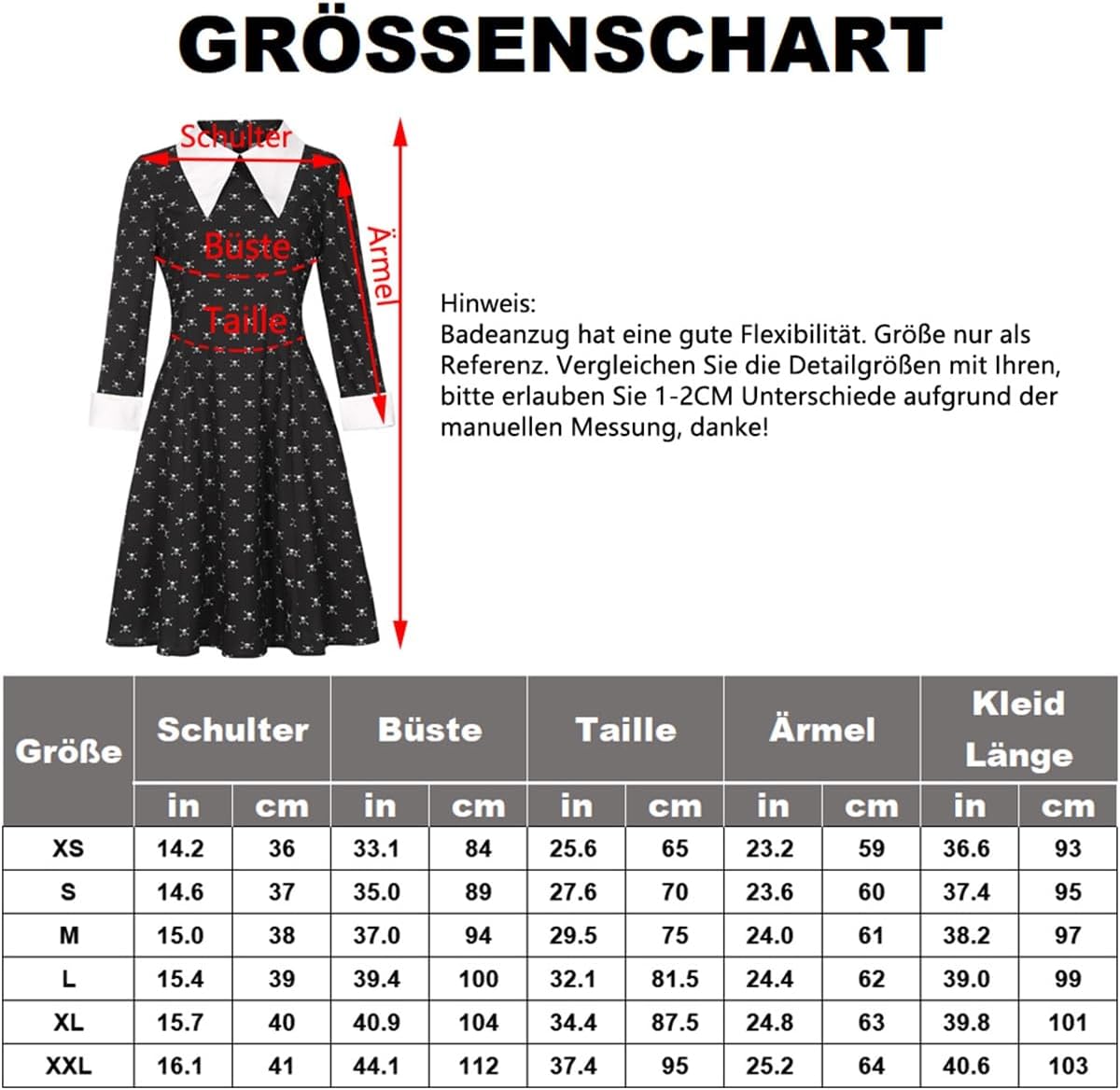 GRÖSSENSCHART

Schulter
Büste
Taille
Ärmel

Hinweis:
Badeanzug hat eine gute Flexibilität. Größe nur als Referenz. Vergleichen Sie die Detailgrößen mit Ihren, bitte erlauben Sie 1-2CM Unterschiede aufgrund der manuellen Messung, danke!

| Größe | Schulter |  | Büste |  | Taille |  | Ärmel |  | Kleid Länge |  |
|---|---|---|---|---|---|---|---|---|---|---|
|  | in | cm | in | cm | in | cm | in | cm | in | cm |
| XS | 14.2 | 36 | 33.1 | 84 | 25.6 | 65 | 23.2 | 59 | 36.6 | 93 |
| S | 14.6 | 37 | 35.0 | 89 | 27.6 | 70 | 23.6 | 60 | 37.4 | 95 |
| M | 15.0 | 38 | 37.0 | 94 | 29.5 | 75 | 24.0 | 61 | 38.2 | 97 |
| L | 15.4 | 39 | 39.4 | 100 | 32.1 | 81.5 | 24.4 | 62 | 39.0 | 99 |
| XL | 15.7 | 40 | 40.9 | 104 | 34.4 | 87.5 | 24.8 | 63 | 39.8 | 101 |
| XXL | 16.1 | 41 | 44.1 | 112 | 37.4 | 95 | 25.2 | 64 | 40.6 | 103 |